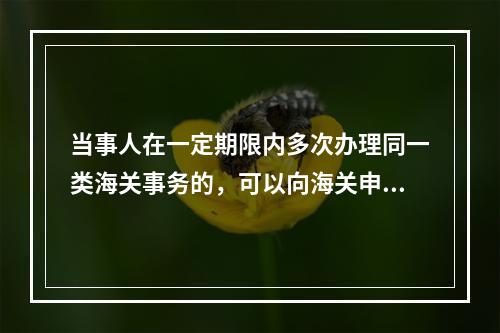 当事人在一定期限内多次办理同一类海关事务的，可以向海关申...